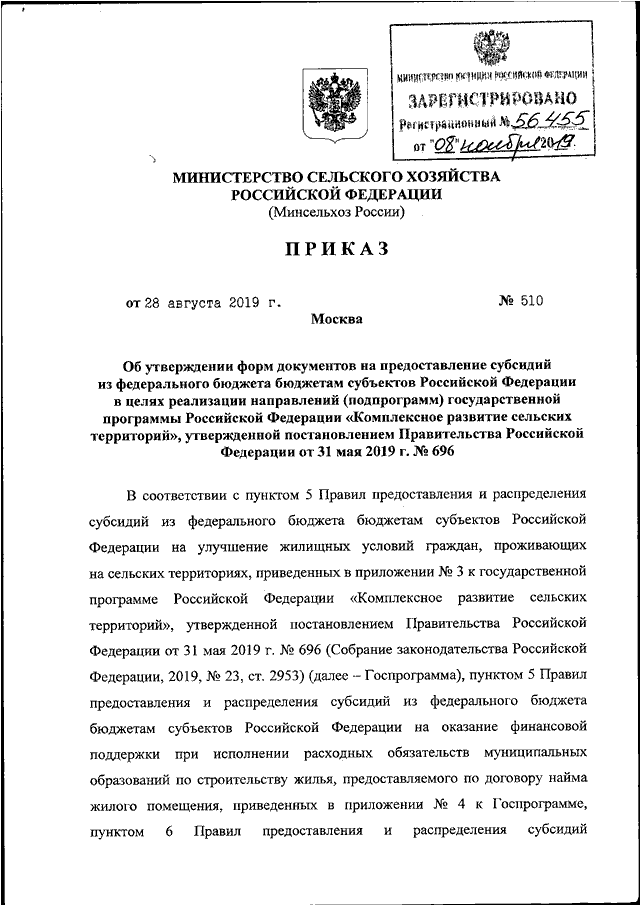 МИНИСТЕРСТВО ЮСТИЦИИ РОССИЙСКОЙ ФЕДЕРАЦИИ
ЗАРЕГИСТРИРОВАНО
Регистрационный № 56455
от "08" ноября 2019.

МИНИСТЕРСТВО СЕЛЬСКОГО ХОЗЯЙСТВА РОССИЙСКОЙ ФЕДЕРАЦИИ
(Минсельхоз России)

ПРИКАЗ

от 28 августа 2019 г. № 510

Москва

Об утверждении форм документов на предоставление субсидий из федерального бюджета бюджетам субъектов Российской Федерации в целях реализации направлений (подпрограмм) государственной программы Российской Федерации «Комплексное развитие сельских территорий», утвержденной постановлением Правительства Российской Федерации от 31 мая 2019 г. № 696

В соответствии с пунктом 5 Правил предоставления и распределения субсидий из федерального бюджета бюджетам субъектов Российской Федерации на улучшение жилищных условий граждан, проживающих на сельских территориях, приведенных в приложении № 3 к государственной программе Российской Федерации «Комплексное развитие сельских территорий», утвержденной постановлением Правительства Российской Федерации от 31 мая 2019 г. № 696 (Собрание законодательства Российской Федерации, 2019, № 23, ст. 2953) (далее – Госпрограмма), пунктом 5 Правил предоставления и распределения субсидий из федерального бюджета бюджетам субъектов Российской Федерации на оказание финансовой поддержки при исполнении расходных обязательств муниципальных образований по строительству жилья, предоставляемого по договору найма жилого помещения, приведенных в приложении № 4 к Госпрограмме, пунктом 6 Правил предоставления и распределения субсидий